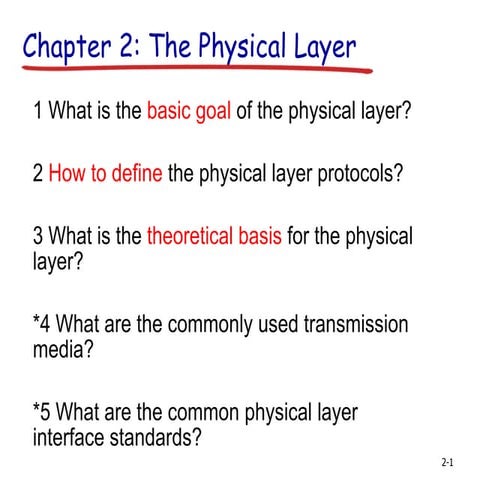 Chapter 2: The Physical Layer

1 What is the basic goal of the physical layer?

2 How to define the physical layer protocols?

3 What is the theoretical basis for the physical layer?

*4 What are the commonly used transmission media?

*5 What are the common physical layer interface standards?

2-1